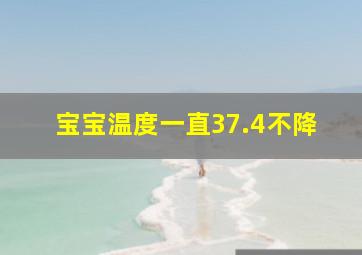 宝宝温度一直37.4不降